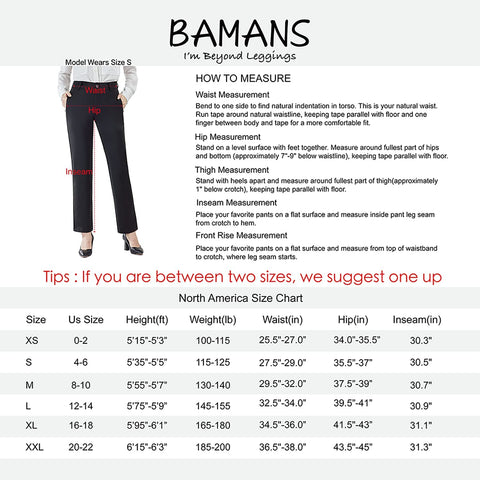 BAMANS
I'm Beyond Leggings

Model Wears Size S

Waist
Hip
Inseam

HOW TO MEASURE

Waist Measurement
Bend to one side to find natural indentation in torso. This is your natural waist. Run tape around natural waistline, keeping tape parallel with floor and one finger between body and tape for a more comfortable fit.

Hip Measurement
Stand on a level surface with feet together. Measure around fullest part of hips and bottom (approximately 7"-9" below waistline), keeping tape parallel with floor.

Thigh Measurement
Stand with heels apart and measure around fullest part of thigh(approximately 1" below crotch), keeping tape parallel with floor.

Inseam Measurement
Place your favorite pants on a flat surface and measure inside pant leg seam from crotch to hem.

Front Rise Measurement
Place your favorite pants on a flat surface and measure from top of waistband to crotch, where leg seam starts.

Tips : If you are between two sizes, we suggest one up

North America Size Chart

| Size | Us Size | Height(ft) | Weight(lb) | Waist(in) | Hip(in) | Inseam(in) |
|---|---|---|---|---|---|---|
| XS | 0-2 | 5'15"-5'3" | 100-115 | 25.5"-27.0" | 34.0"-35.5" | 30.3" |
| S | 4-6 | 5'35"-5'5" | 115-125 | 27.5"-29.0" | 35.5"-37" | 30.5" |
| M | 8-10 | 5'55"-5'7" | 130-140 | 29.5"-32.0" | 37.5"-39" | 30.7" |
| L | 12-14 | 5'75"-5'9" | 145-155 | 32.5"-34.0" | 39.5"-41" | 30.9" |
| XL | 16-18 | 5'95"-6'1" | 165-180 | 34.5"-36.0" | 41.5"-43" | 31.1" |
| XXL | 20-22 | 6'15"-6'3" | 185-200 | 36.5"-38.0" | 43.5"-45" | 31.3" |